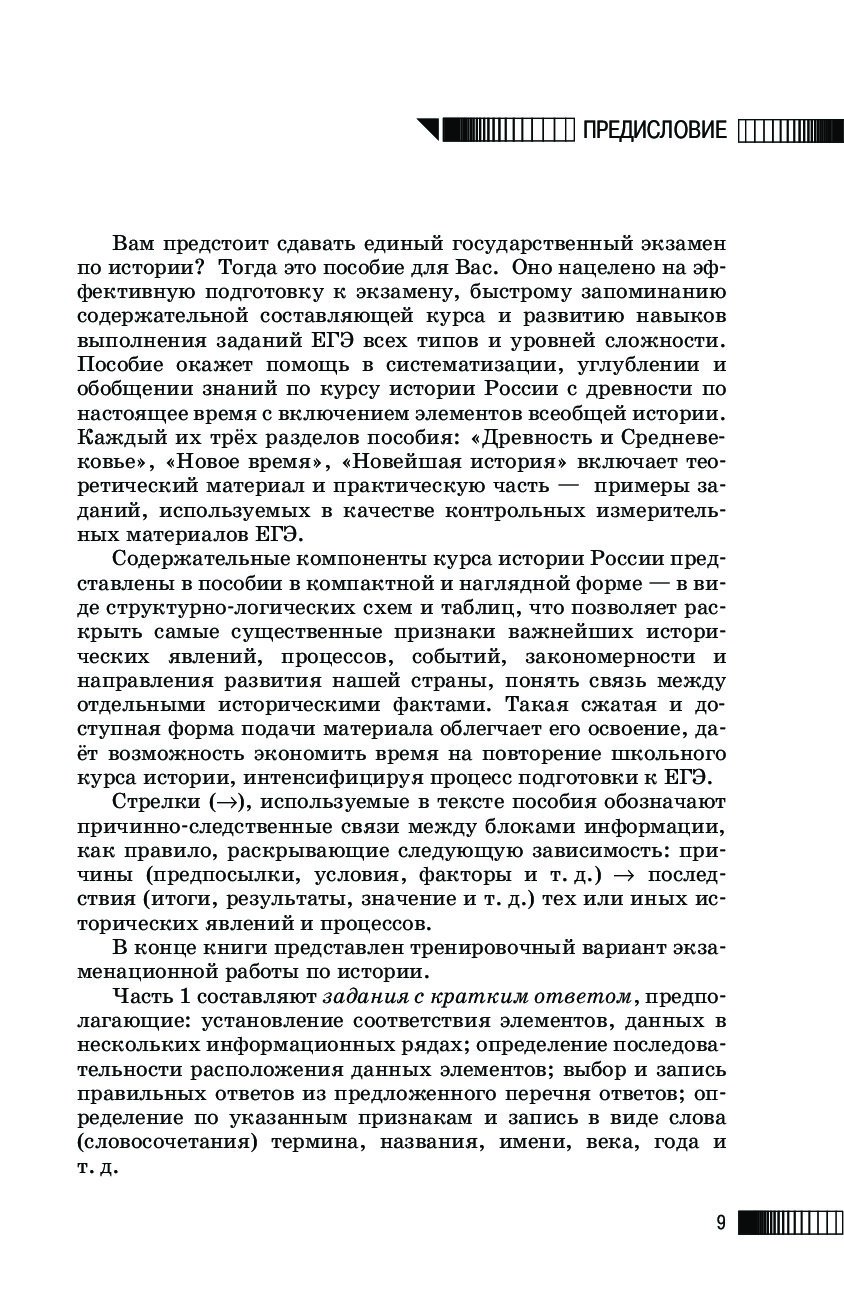 ПРЕДИСЛОВИЕ

Вам предстоит сдавать единый государственный экзамен по истории? Тогда это пособие для Вас. Оно нацелено на эффективную подготовку к экзамену, быстрому запоминанию содержательной составляющей курса и развитию навыков выполнения заданий ЕГЭ всех типов и уровней сложности. Пособие окажет помощь в систематизации, углублении и обобщении знаний по курсу истории России с древности по настоящее время с включением элементов всеобщей истории. Каждый их трёх разделов пособия: «Древность и Средневековье», «Новое время», «Новейшая история» включает теоретический материал и практическую часть — примеры заданий, используемых в качестве контрольных измерительных материалов ЕГЭ.

Содержательные компоненты курса истории России представлены в пособии в компактной и наглядной форме — в виде структурно-логических схем и таблиц, что позволяет раскрыть самые существенные признаки важнейших исторических явлений, процессов, событий, закономерности и направления развития нашей страны, понять связь между отдельными историческими фактами. Такая сжатая и доступная форма подачи материала облегчает его освоение, даёт возможность экономить время на повторение школьного курса истории, интенсифицируя процесс подготовки к ЕГЭ.

Стрелки ($\rightarrow$), используемые в тексте пособия обозначают причинно-следственные связи между блоками информации, как правило, раскрывающие следующую зависимость: причины (предпосылки, условия, факторы и т. д.) $\rightarrow$ последствия (итоги, результаты, значение и т. д.) тех или иных исторических явлений и процессов.

В конце книги представлен тренировочный вариант экзаменационной работы по истории.

Часть 1 составляют задания с кратким ответом, предполагающие: установление соответствия элементов, данных в нескольких информационных рядах; определение последовательности расположения данных элементов; выбор и запись правильных ответов из предложенного перечня ответов; определение по указанным признакам и запись в виде слова (словосочетания) термина, названия, имени, века, года и т. д.

9